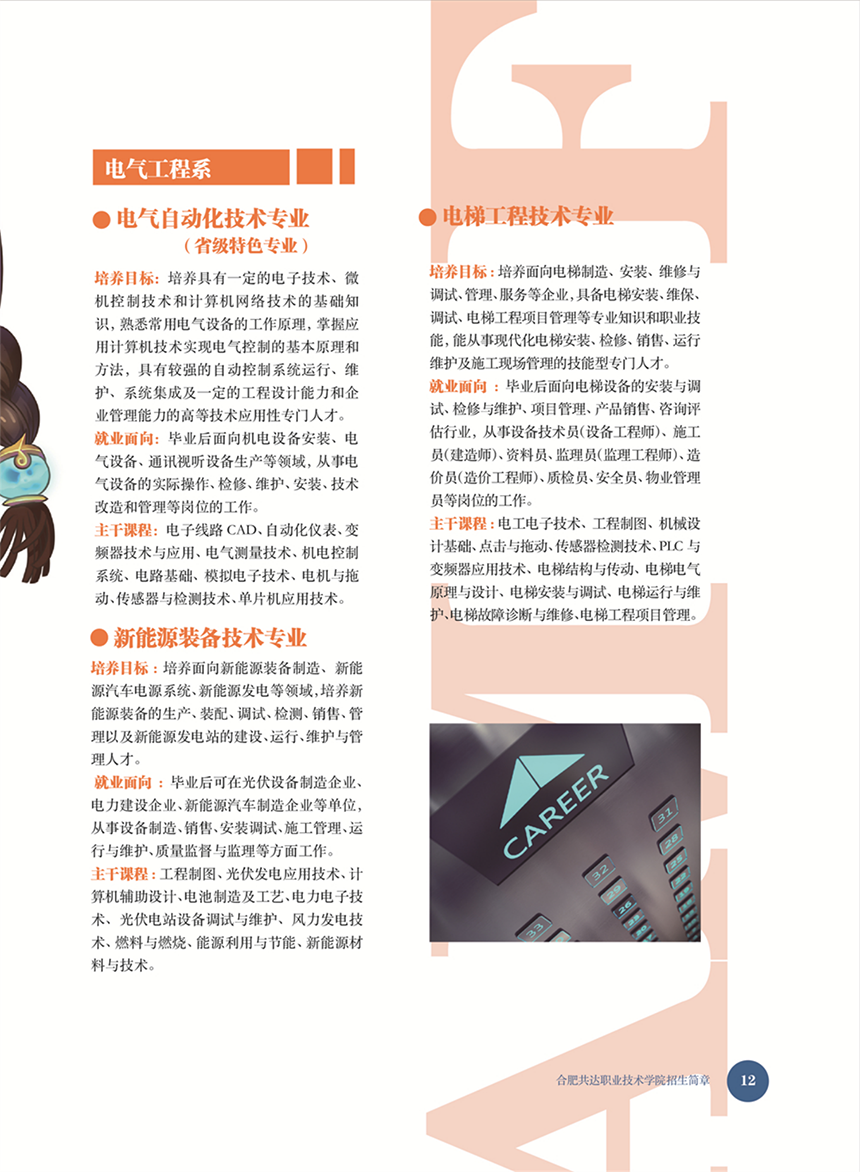 电气工程系

● 电气自动化技术专业
（省级特色专业）

培养目标：培养具有一定的电子技术、微机控制技术和计算机网络技术的基础知识，熟悉常用电气设备的工作原理，掌握应用计算机技术实现电气控制的基本原理和方法，具有较强的自动控制系统运行、维护、系统集成及一定的工程设计能力和企业管理能力的高等技术应用性专门人才。

就业面向：毕业后面向机电设备安装、电气设备、通讯视听设备生产等领域，从事电气设备的实际操作、检修、维护、安装、技术改造和管理等岗位的工作。

主干课程：电子线路CAD、自动化仪表、变频器技术与应用、电气测量技术、机电控制系统、电路基础、模拟电子技术、电机与拖动、传感器与检测技术、单片机应用技术。

● 新能源装备技术专业

培养目标：培养面向新能源装备制造、新能源汽车电源系统、新能源发电等领域，培养新能源装备的生产、装配、调试、检测、销售、管理以及新能源发电站的建设、运行、维护与管理人才。

就业面向：毕业后可在光伏设备制造企业、电力建设企业、新能源汽车制造企业等单位，从事设备制造、销售、安装调试、施工管理、运行与维护、质量监督与监理等方面工作。

主干课程：工程制图、光伏发电应用技术、计算机辅助设计、电池制造及工艺、电力电子技术、光伏电站设备调试与维护、风力发电技术、燃料与燃烧、能源利用与节能、新能源材料与技术。

● 电梯工程技术专业

培养目标：培养面向电梯制造、安装、维修与调试、管理、服务等企业，具备电梯安装、维保、调试、电梯工程项目管理等专业知识和职业技能，能从事现代化电梯安装、检修、销售、运行维护及施工现场管理的技能型专门人才。

就业面向：毕业后面向电梯设备的安装与调试、检修与维护、项目管理、产品销售、咨询评估行业，从事设备技术员（设备工程师）、施工员（建造师）、资料员、监理员（监理工程师）、造价员（造价工程师）、质检员、安全员、物业管理员等岗位的工作。

主干课程：电工电子技术、工程制图、机械设计基础、点击与拖动、传感器检测技术、PLC与变频器应用技术、电梯结构与传动、电梯电气原理与设计、电梯安装与调试、电梯运行与维护、电梯故障诊断与维修、电梯工程项目管理。

CAREER

合肥共达职业技术学院招生简章 12